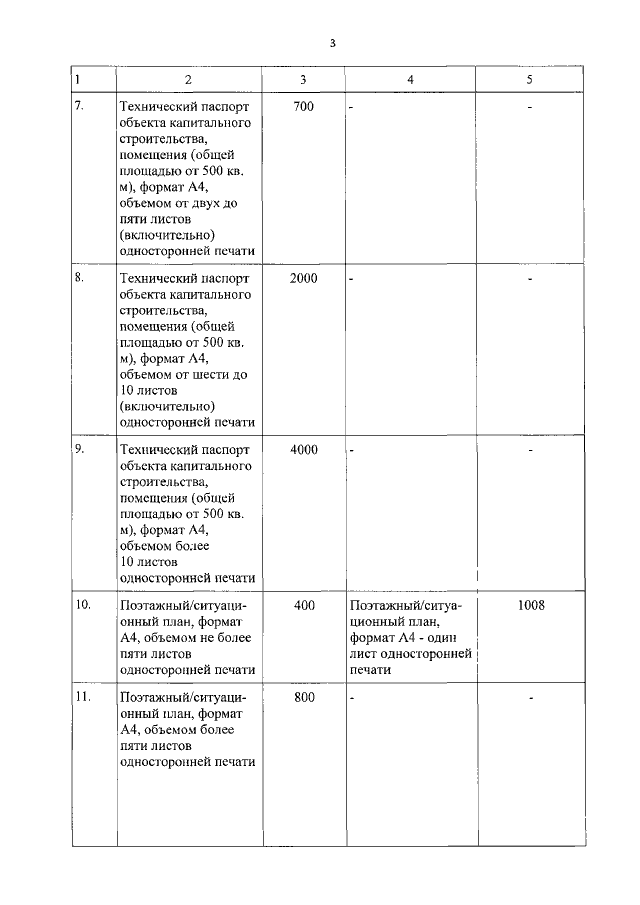 3

| 1 | 2 | 3 | 4 | 5 |
|---|---|---|---|---|
| 7. | Технический паспорт объекта капитального строительства, помещения (общей площадью от 500 кв. м), формат А4, объемом от двух до пяти листов (включительно) односторонней печати | 700 | - | - |
| 8. | Технический паспорт объекта капитального строительства, помещения (общей площадью от 500 кв. м), формат А4, объемом от шести до 10 листов (включительно) односторонней печати | 2000 | - | - |
| 9. | Технический паспорт объекта капитального строительства, помещения (общей площадью от 500 кв. м), формат А4, объемом более 10 листов односторонней печати | 4000 | - | - |
| 10. | Поэтажный/ситуационный план, формат А4, объемом не более пяти листов односторонней печати | 400 | Поэтажный/ситуационный план, формат А4 - один лист односторонней печати | 1008 |
| 11. | Поэтажный/ситуационный план, формат А4, объемом более пяти листов односторонней печати | 800 | - | - |